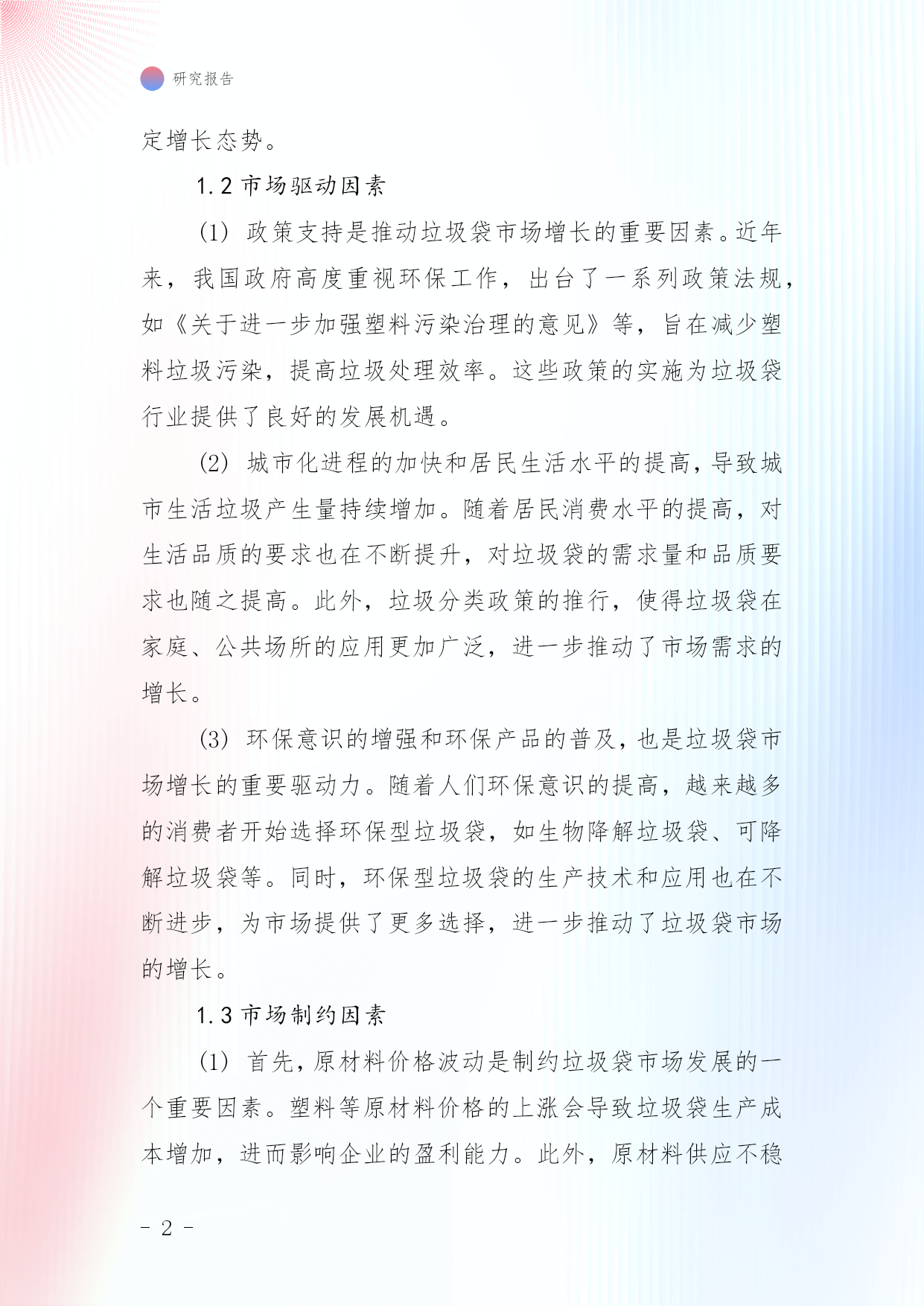 研究报告

定增长态势。

1.2 市场驱动因素

(1) 政策支持是推动垃圾袋市场增长的重要因素。近年来，我国政府高度重视环保工作，出台了一系列政策法规，如《关于进一步加强塑料污染治理的意见》等，旨在减少塑料垃圾污染，提高垃圾处理效率。这些政策的实施为垃圾袋行业提供了良好的发展机遇。

(2) 城市化进程的加快和居民生活水平的提高，导致城市生活垃圾产生量持续增加。随着居民消费水平的提高，对生活品质的要求也在不断提升，对垃圾袋的需求量和品质要求也随之提高。此外，垃圾分类政策的推行，使得垃圾袋在家庭、公共场所的应用更加广泛，进一步推动了市场需求的增长。

(3) 环保意识的增强和环保产品的普及，也是垃圾袋市场增长的重要驱动力。随着人们环保意识的提高，越来越多的消费者开始选择环保型垃圾袋，如生物降解垃圾袋、可降解垃圾袋等。同时，环保型垃圾袋的生产技术和应用也在不断进步，为市场提供了更多选择，进一步推动了垃圾袋市场的增长。

1.3 市场制约因素

(1) 首先，原材料价格波动是制约垃圾袋市场发展的一个重要因素。塑料等原材料价格的上涨会导致垃圾袋生产成本增加，进而影响企业的盈利能力。此外，原材料供应不稳

- 2 -